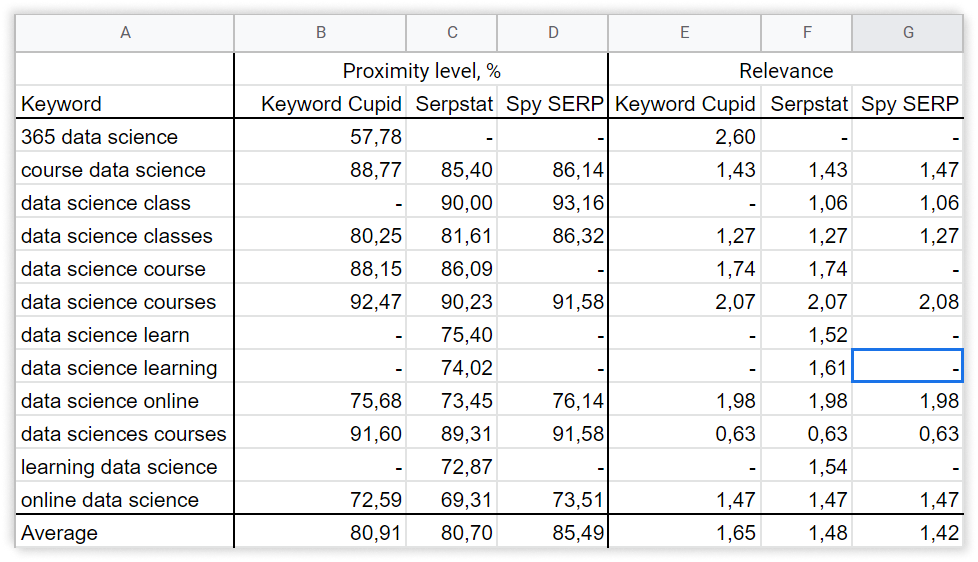 | A | B | C | D | E | F | G |
|---|---|---|---|---|---|---|
| | Proximity level, % | | | Relevance | | |
| Keyword | Keyword Cupid | Serpstat | Spy SERP | Keyword Cupid | Serpstat | Spy SERP |
| 365 data science | 57,78 | - | - | 2,60 | - | - |
| course data science | 88,77 | 85,40 | 86,14 | 1,43 | 1,43 | 1,47 |
| data science class | - | 90,00 | 93,16 | - | 1,06 | 1,06 |
| data science classes | 80,25 | 81,61 | 86,32 | 1,27 | 1,27 | 1,27 |
| data science course | 88,15 | 86,09 | - | 1,74 | 1,74 | - |
| data science courses | 92,47 | 90,23 | 91,58 | 2,07 | 2,07 | 2,08 |
| data science learn | - | 75,40 | - | - | 1,52 | - |
| data science learning | - | 74,02 | - | - | 1,61 | - |
| data science online | 75,68 | 73,45 | 76,14 | 1,98 | 1,98 | 1,98 |
| data sciences courses | 91,60 | 89,31 | 91,58 | 0,63 | 0,63 | 0,63 |
| learning data science | - | 72,87 | - | - | 1,54 | - |
| online data science | 72,59 | 69,31 | 73,51 | 1,47 | 1,47 | 1,47 |
| Average | 80,91 | 80,70 | 85,49 | 1,65 | 1,48 | 1,42 |